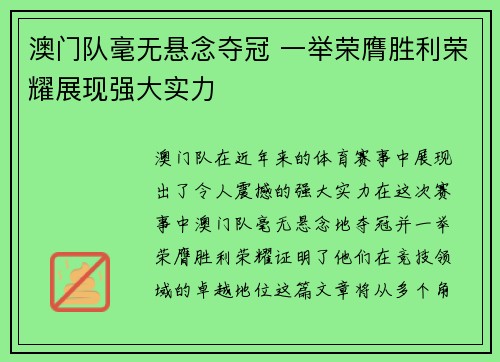 澳门队毫无悬念夺冠 一举荣膺胜利荣耀展现强大实力

澳门队在近年来的体育赛事中展现出了令人震撼的强大实力在这次赛事中澳门队毫无悬念地夺冠并一举荣膺胜利荣耀证明了他们在竞技领域的卓越地位这篇文章将从多个角